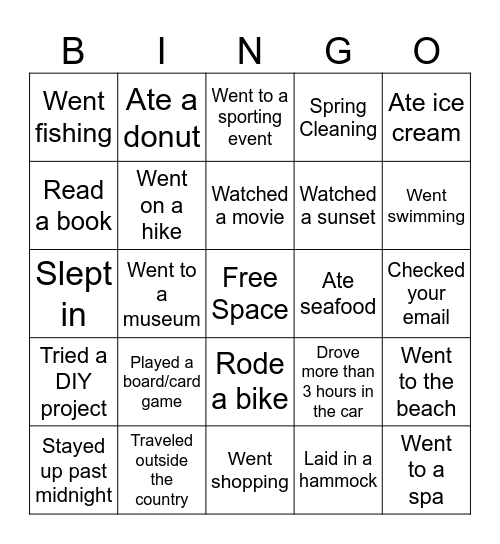 | B | I | N | G | O |
|---|---|---|---|---|
| Went fishing | Ate a donut | Went to a sporting event | Spring Cleaning | Ate ice cream |
| Read a book | Went on a hike | Watched a movie | Watched a sunset | Went swimming |
| Slept in | Went to a museum | Free Space | Ate seafood | Checked your email |
| Tried a DIY project | Played a board/card game | Rode a bike | Drove more than 3 hours in the car | Went to the beach |
| Stayed up past midnight | Traveled outside the country | Went shopping | Laid in a hammock | Went to a spa |